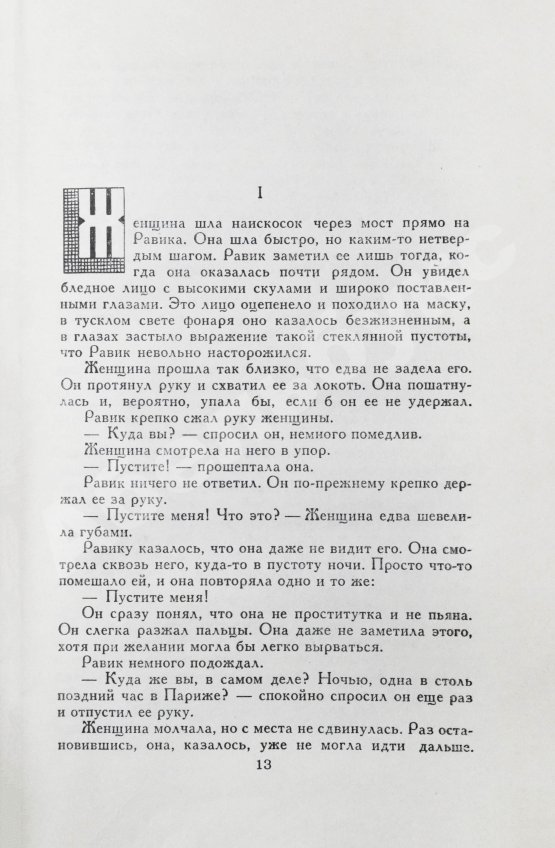 I

Женщина шла наискосок через мост прямо на Равика. Она шла быстро, но каким-то нетвердым шагом. Равик заметил ее лишь тогда, когда она оказалась почти рядом. Он увидел бледное лицо с высокими скулами и широко поставленными глазами. Это лицо оцепенело и походило на маску, в тусклом свете фонаря оно казалось безжизненным, а в глазах застыло выражение такой стеклянной пустоты, что Равик невольно насторожился.

Женщина прошла так близко, что едва не задела его. Он протянул руку и схватил ее за локоть. Она пошатнулась и, вероятно, упала бы, если б он ее не удержал.

Равик крепко сжал руку женщины.

— Куда вы? — спросил он, немного помедлив.

Женщина смотрела на него в упор.

— Пустите! — прошептала она.

Равик ничего не ответил. Он по-прежнему крепко держал ее за руку.

— Пустите меня! Что это? — Женщина едва шевелила губами.

Равику казалось, что она даже не видит его. Она смотрела сквозь него, куда-то в пустоту ночи. Просто что-то помешало ей, и она повторяла одно и то же:

— Пустите меня!

Он сразу понял, что она не проститутка и не пьяна. Он слегка разжал пальцы. Она даже не заметила этого, хотя при желании могла бы легко вырваться.

Равик немного подождал.

— Куда же вы, в самом деле? Ночью, одна в столь поздний час в Париже? — спокойно спросил он еще раз и отпустил ее руку.

Женщина молчала, но с места не сдвинулась. Раз остановившись, она, казалось, уже не могла идти дальше.

13